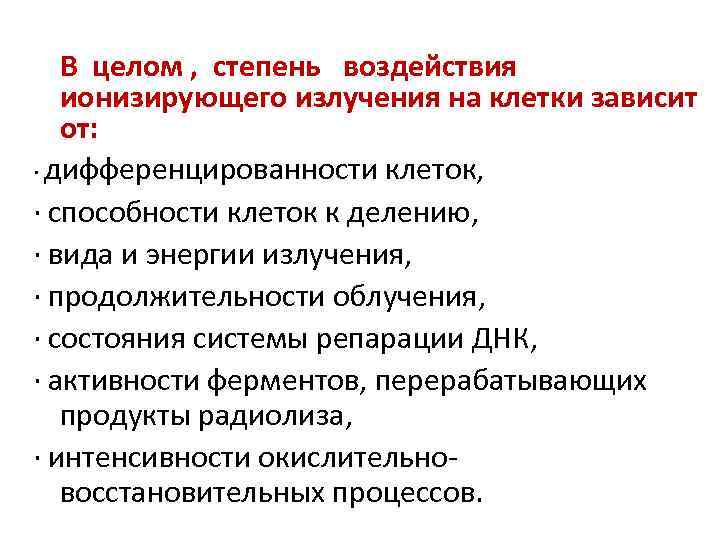 В целом , степень воздействия ионизирующего излучения на клетки зависит от:

· дифференцированности клеток,

· способности клеток к делению,

· вида и энергии излучения,

· продолжительности облучения,

· состояния системы репарации ДНК,

· активности ферментов, перерабатывающих продукты радиолиза,

· интенсивности окислительно-восстановительных процессов.